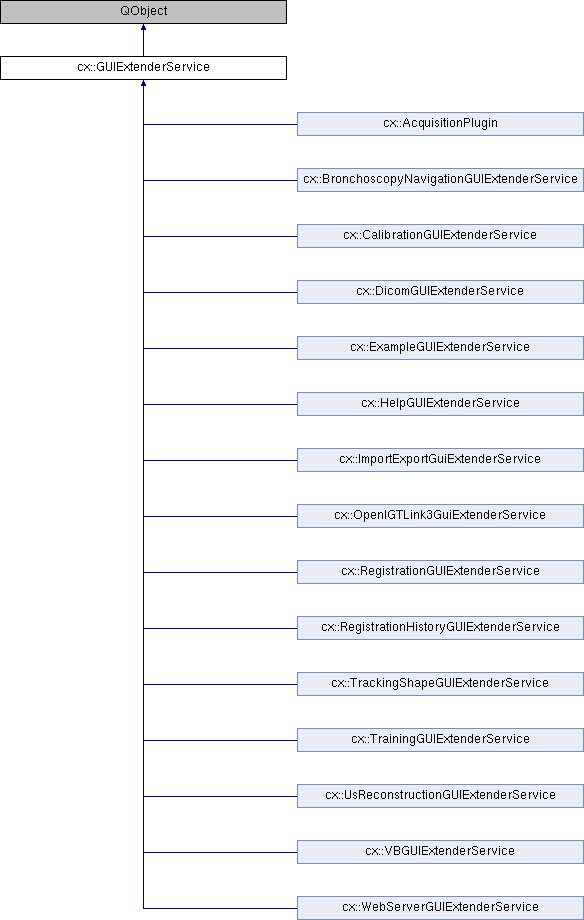 QObject

cx::GUIExtenderService

cx::AcquisitionPlugin

cx::BronchoscopyNavigationGUIExtenderService

cx::CalibrationGUIExtenderService

cx::DicomGUIExtenderService

cx::ExampleGUIExtenderService

cx::HelpGUIExtenderService

cx::ImportExportGuiExtenderService

cx::OpenIGTLink3GuiExtenderService

cx::RegistrationGUIExtenderService

cx::RegistrationHistoryGUIExtenderService

cx::TrackingShapeGUIExtenderService

cx::TrainingGUIExtenderService

cx::UsReconstructionGUIExtenderService

cx::VBGUIExtenderService

cx::WebServerGUIExtenderService